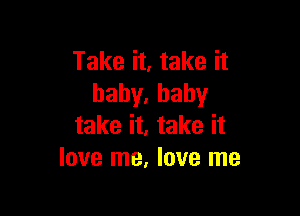 Take it, take it
baby, baby
take it, take it
love me, love me